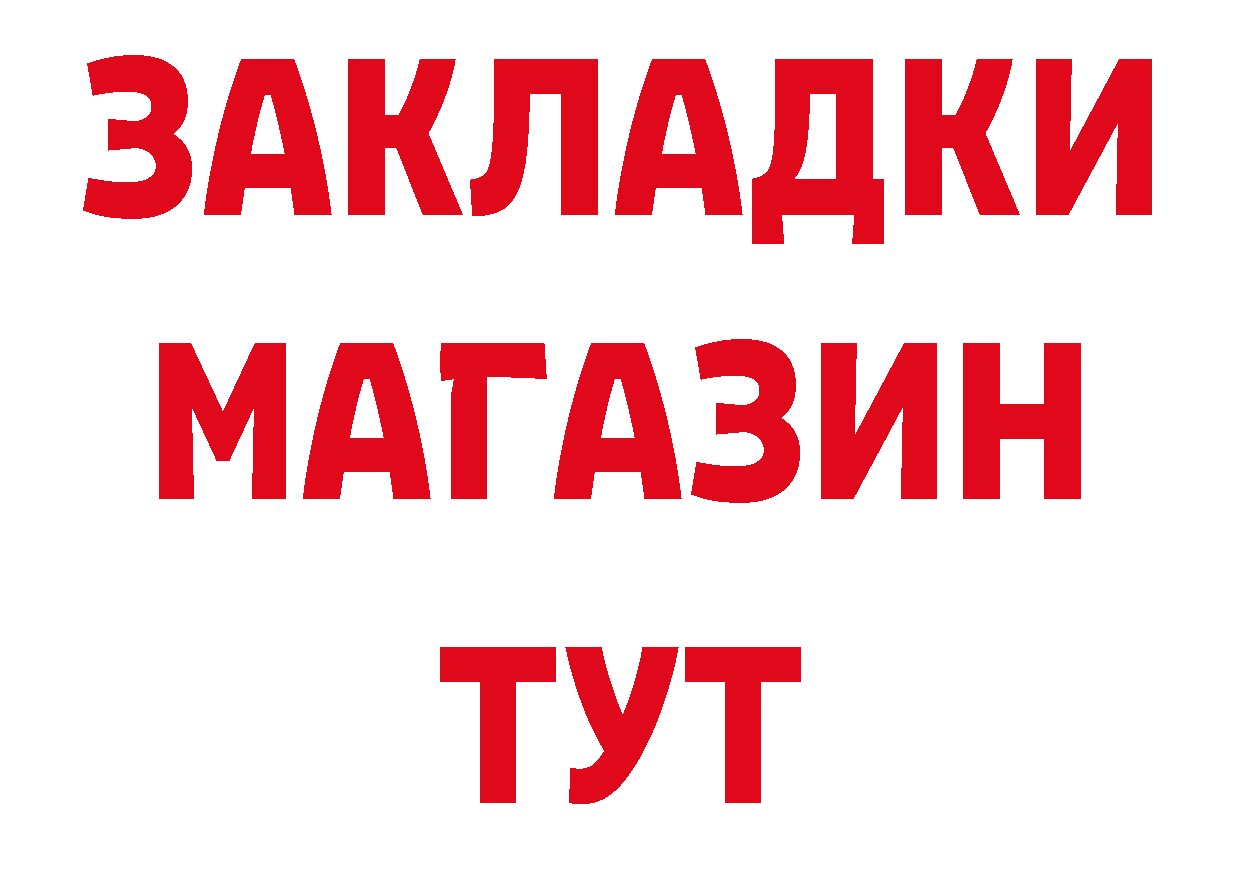 ЗАКЛАДКИ
МАГАЗИН
ТУТ